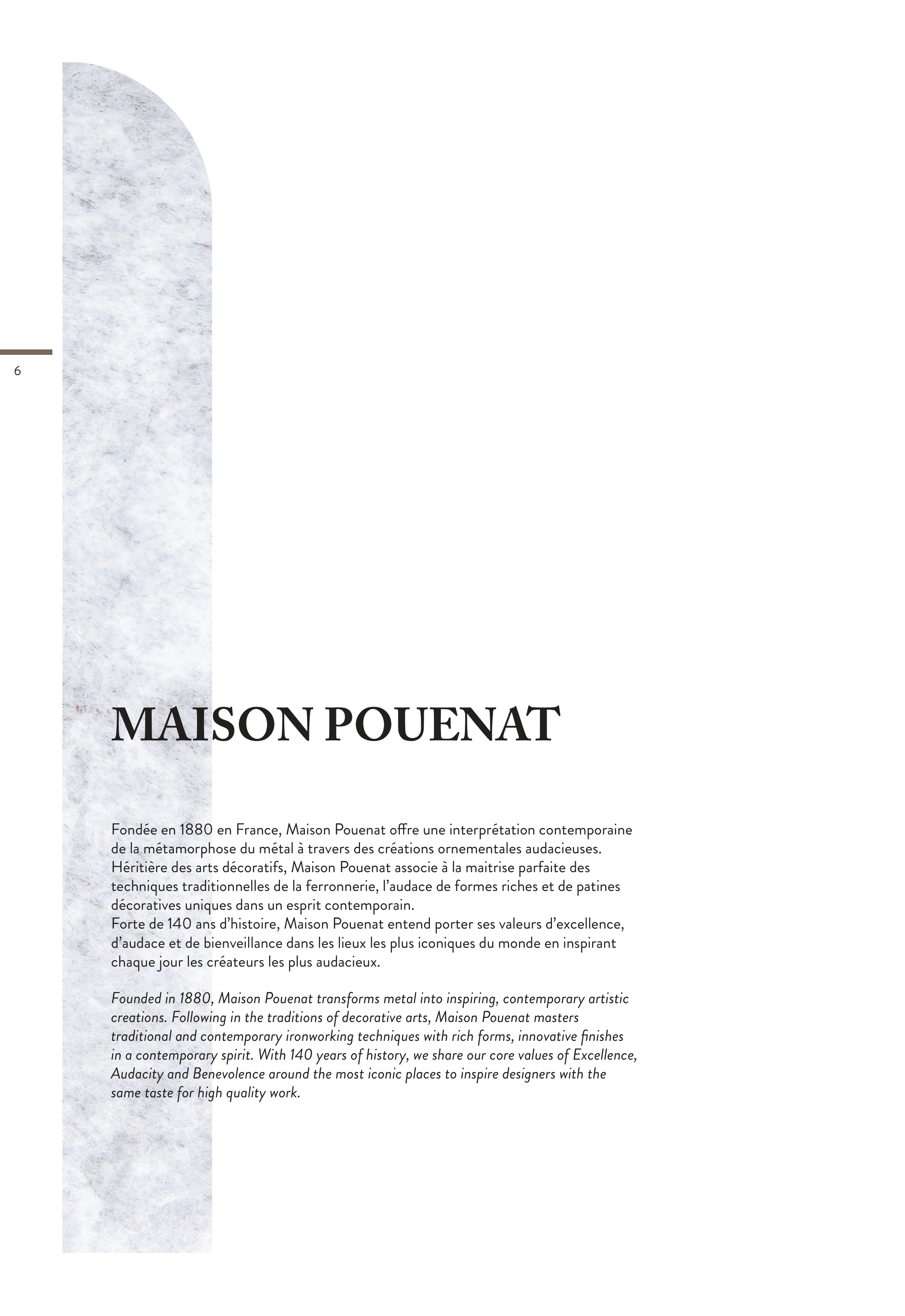 6

MAISON POUENAT

Fondée en 1880 en France, Maison Pouenat offre une interprétation contemporaine de la métamorphose du métal à travers des créations ornementales audacieuses. Héritière des arts décoratifs, Maison Pouenat associe à la maitrise parfaite des techniques traditionnelles de la ferronnerie, l'audace de formes riches et de patines décoratives uniques dans un esprit contemporain.
Forte de 140 ans d'histoire, Maison Pouenat entend porter ses valeurs d'excellence, d'audace et de bienveillance dans les lieux les plus iconiques du monde en inspirant chaque jour les créateurs les plus audacieux.

Founded in 1880, Maison Pouenat transforms metal into inspiring, contemporary artistic creations. Following in the traditions of decorative arts, Maison Pouenat masters traditional and contemporary ironworking techniques with rich forms, innovative finishes in a contemporary spirit. With 140 years of history, we share our core values of Excellence, Audacity and Benevolence around the most iconic places to inspire designers with the same taste for high quality work.